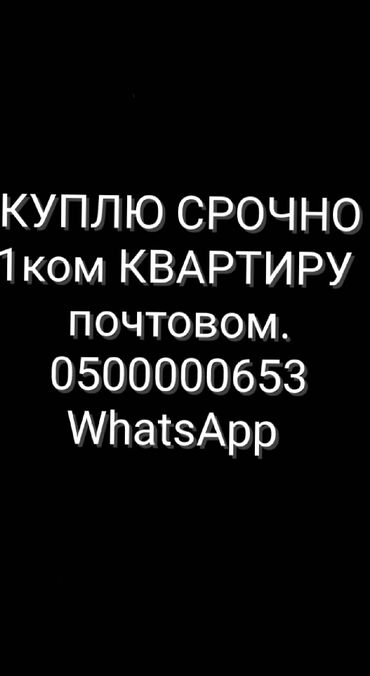 КУПЛЮ СРОЧНО
1ком КВАРТИРУ
почтовом.
0500000653
WhatsApp